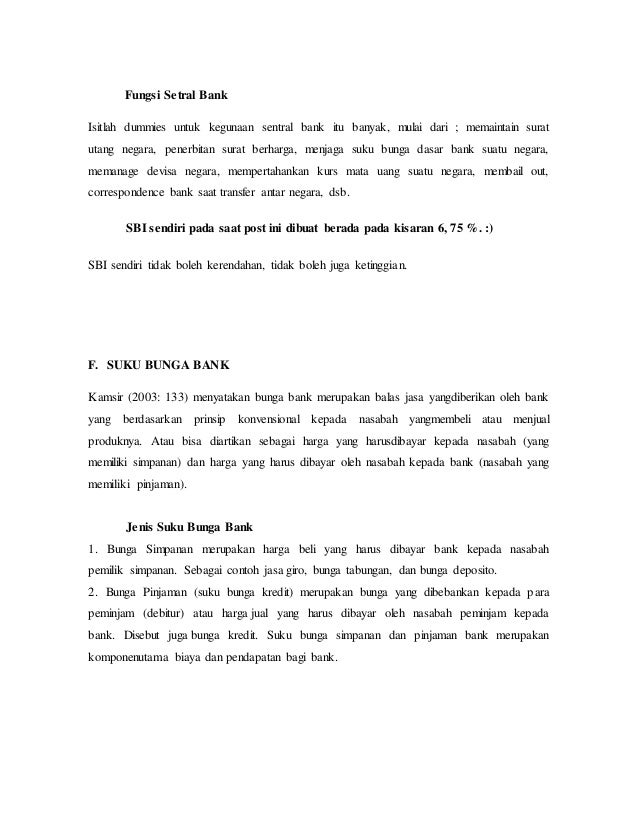 Fungsi Setral Bank

Isitlah dummies untuk kegunaan sentral bank itu banyak, mulai dari ; memaintain surat utang negara, penerbitan surat berharga, menjaga suku bunga dasar bank suatu negara, memanage devisa negara, mempertahankan kurs mata uang suatu negara, membail out, correspondence bank saat transfer antar negara, dsb.

SBI sendiri pada saat post ini dibuat berada pada kisaran 6, 75 %. :)

SBI sendiri tidak boleh kerendahan, tidak boleh juga ketinggian.

F. SUKU BUNGA BANK

Kamsir (2003: 133) menyatakan bunga bank merupakan balas jasa yangdiberikan oleh bank yang berdasarkan prinsip konvensional kepada nasabah yangmembeli atau menjual produknya. Atau bisa diartikan sebagai harga yang harusdibayar kepada nasabah (yang memiliki simpanan) dan harga yang harus dibayar oleh nasabah kepada bank (nasabah yang memiliki pinjaman).

Jenis Suku Bunga Bank

1. Bunga Simpanan merupakan harga beli yang harus dibayar bank kepada nasabah pemilik simpanan. Sebagai contoh jasa giro, bunga tabungan, dan bunga deposito.

2. Bunga Pinjaman (suku bunga kredit) merupakan bunga yang dibebankan kepada para peminjam (debitur) atau harga jual yang harus dibayar oleh nasabah peminjam kepada bank. Disebut juga bunga kredit. Suku bunga simpanan dan pinjaman bank merupakan komponenutama biaya dan pendapatan bagi bank.